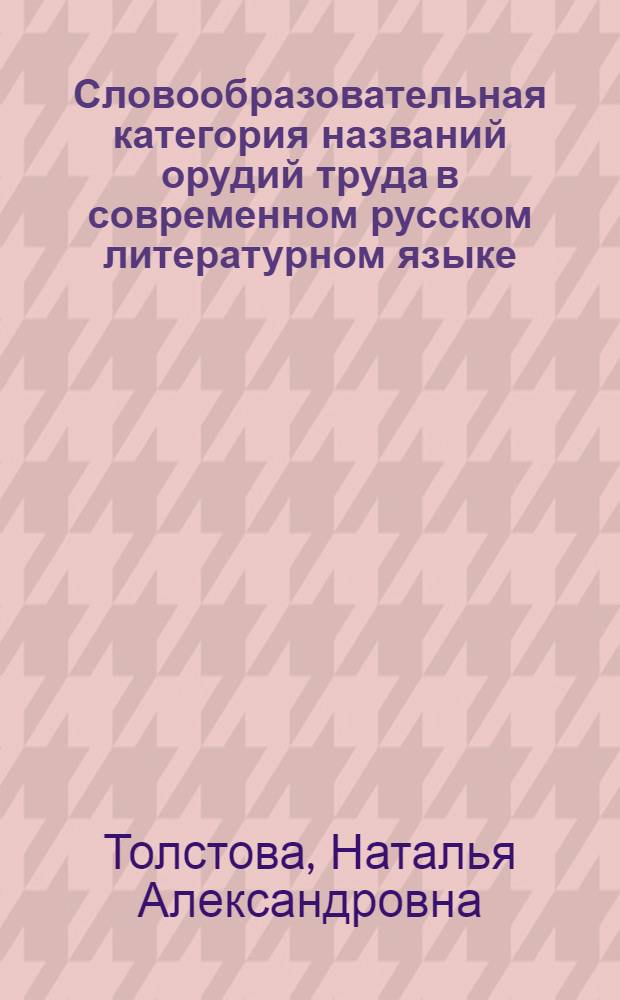 Словообразовательная категория названий орудий труда в современном русском литературном языке

Толстова, Наталья Александровна